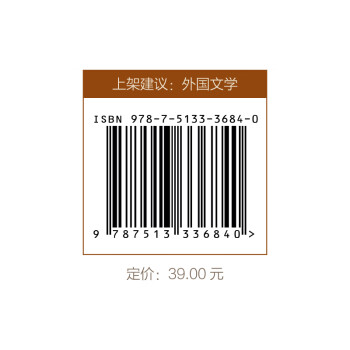 上架建议：外国文学

ISBN 978-7-5133-3684-0

9 787513 336840 >

定价：39.00 元